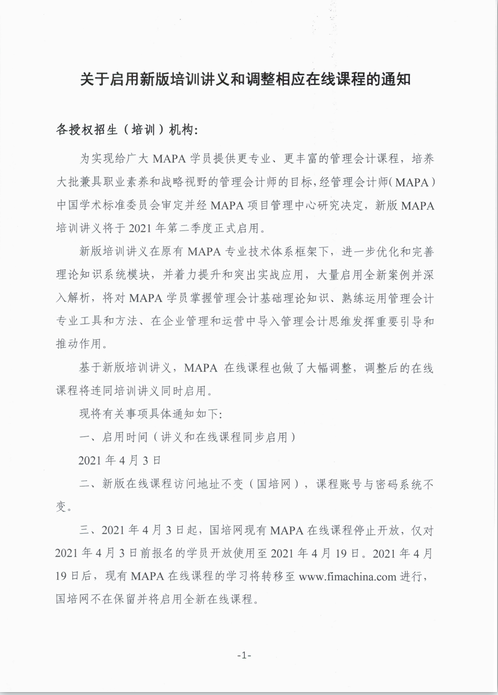 关于启用新版培训讲义和调整相应在线课程的通知

各授权招生（培训）机构：

为实现给广大 MAPA 学员提供更专业、更丰富的管理会计课程，培养大批兼具职业素养和战略视野的管理会计师的目标，经管理会计师（MAPA）中国学术标准委员会审定并经 MAPA 项目管理中心研究决定，新版 MAPA 培训讲义将于 2021 年第二季度正式启用。

新版培训讲义在原有 MAPA 专业技术体系框架下，进一步优化和完善理论知识系统模块，并着力提升和突出实战应用，大量启用全新案例并深入解析，将对 MAPA 学员掌握管理会计基础理论知识、熟练运用管理会计专业工具和方法、在企业管理和运营中导入管理会计思维发挥重要引导和推动作用。

基于新版培训讲义，MAPA 在线课程也做了大幅调整，调整后的在线课程将连同培训讲义同时启用。

现将有关事项具体通知如下：

一、启用时间（讲义和在线课程同步启用）

2021 年 4 月 3 日

二、新版在线课程访问地址不变（国培网），课程账号与密码系统不变。

三、2021 年 4 月 3 日起，国培网现有 MAPA 在线课程停止开放，仅对 2021 年 4 月 3 日前报名的学员开放使用至 2021 年 4 月 19 日。2021 年 4 月 19 日后，现有 MAPA 在线课程的学习将转移至 www.fimachina.com 进行，国培网不在保留并将启用全新在线课程。

-1-